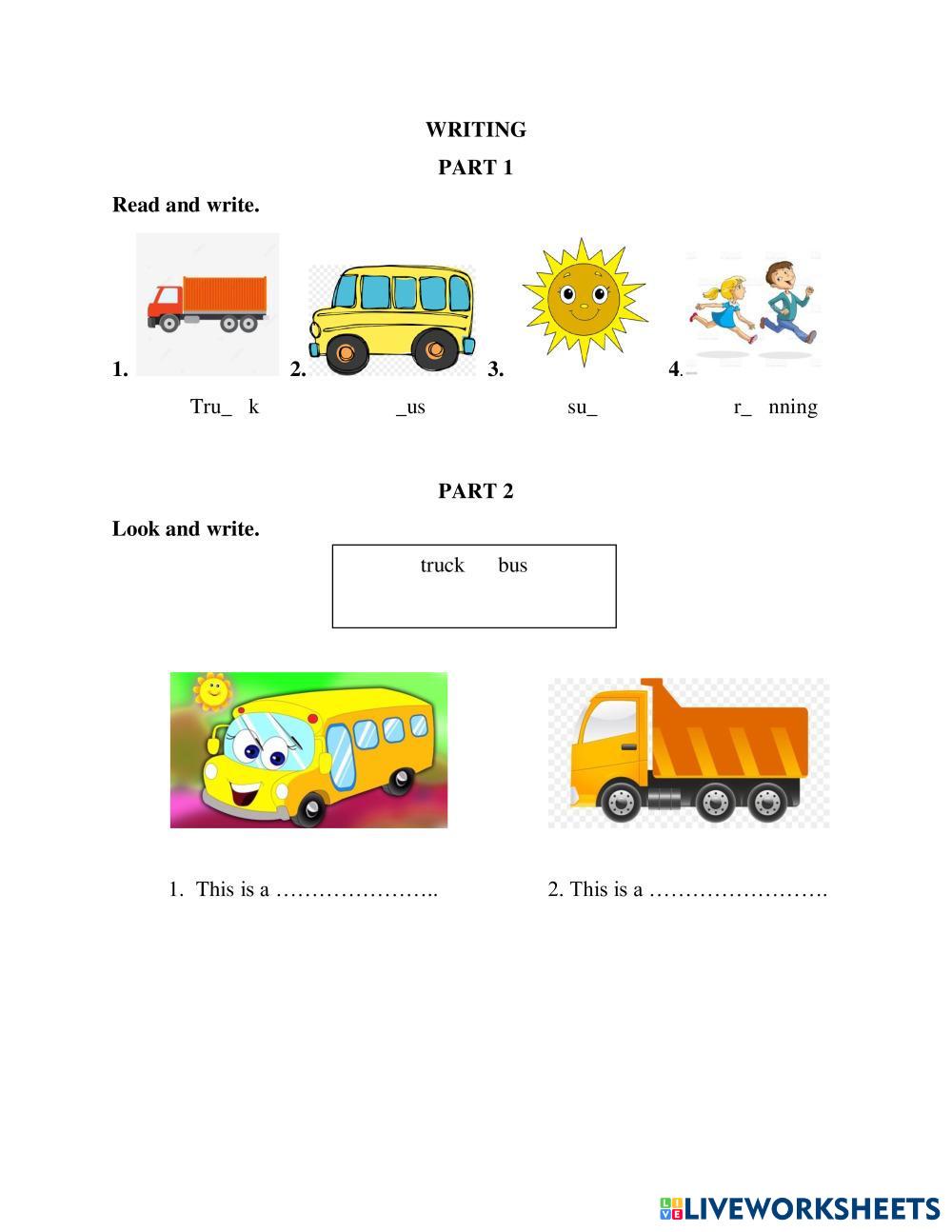 WRITING

PART 1

Read and write.

1. 2. 3. 4.

Tru_ k _us su_ r_ nning

PART 2

Look and write.

truck bus

1. This is a …………………..

2. This is a …………………….

LIVEWORKSHEETS